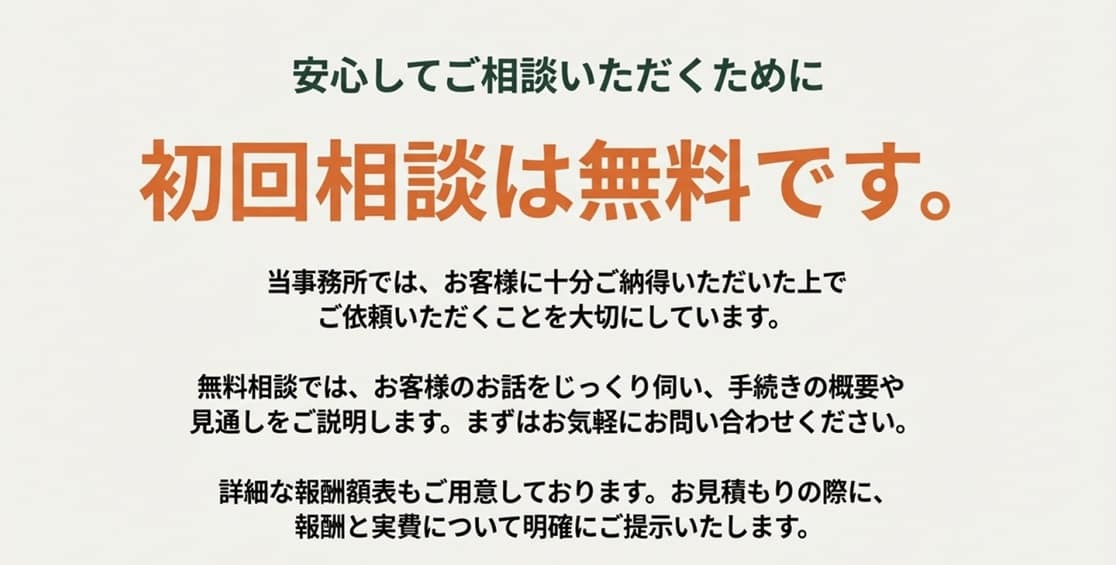 安心してご相談いただくために

初回相談は無料です。

当事務所では、お客様に十分ご納得いただいた上でご依頼いただくことを大切にしています。

無料相談では、お客様のお話をじっくり伺い、手続きの概要や見通しをご説明します。まずはお気軽にお問い合わせください。

詳細な報酬額表もご用意しております。お見積もりの際に、報酬と実費について明確にご提示いたします。